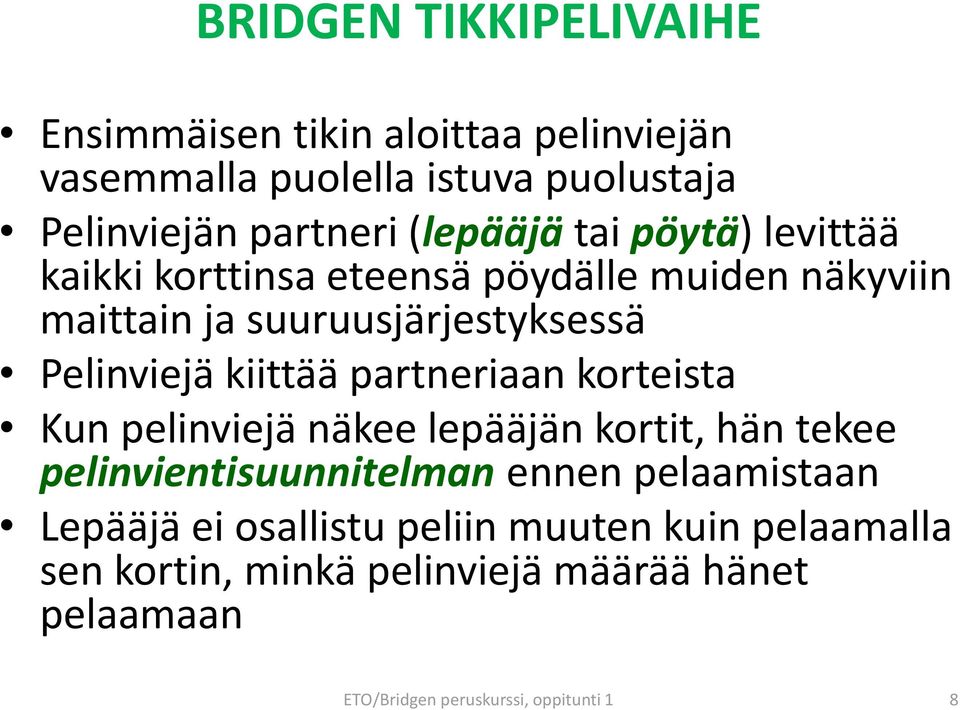 BRIDGEN TIKKIPELIVAIHE

• Ensimmäisen tikin aloittaa pelinviejän vasemmalla puolella istuva puolustaja
• Pelinviejän partneri (lepääjä tai pöytä) levittää kaikki korttinsa eteensä pöydälle muiden näkyviin maittain ja suuruusjärjestyksessä
• Pelinviejä kiittää partneriaan korteista
• Kun pelinviejä näkee lepääjän kortit, hän tekee pelinvientisuunnitelman ennen pelaamistaan
• Lepääjä ei osallistu peliin muuten kuin pelaamalla sen kortin, minkä pelinviejä määrää hänet pelaamaan

ETO/Bridgen peruskurssi, oppitunti 1

8